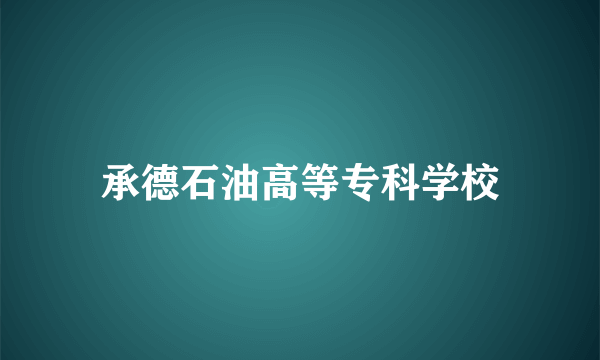 承德石油高等专科学校